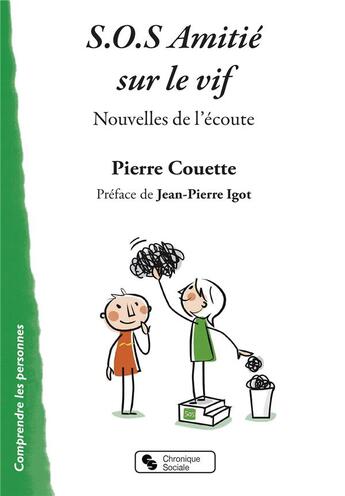 S.O.S Amitié sur le vif

Nouvelles de l'écoute

Pierre Couette

Préface de Jean-Pierre Igot

SOS

Comprendre les personnes

Chronique Sociale